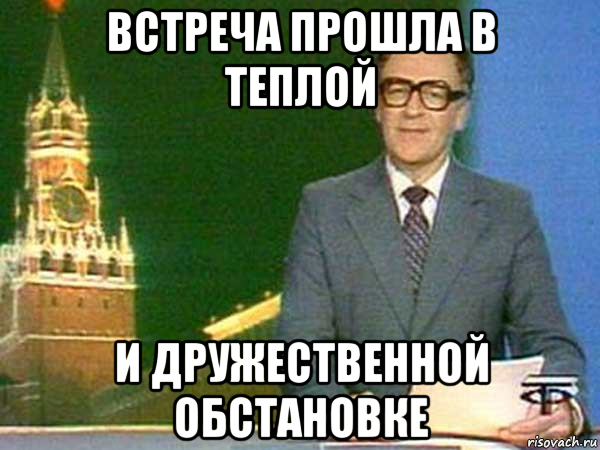 ВСТРЕЧА ПРОШЛА В ТЕПЛОЙ

И ДРУЖЕСТВЕННОЙ ОБСТАНОВКЕ

risovach.ru